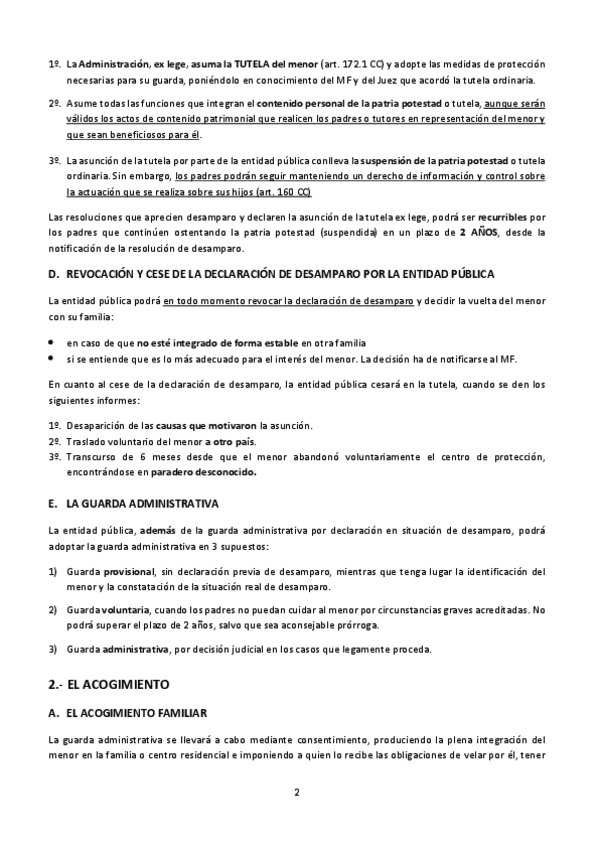 1º. La Administración, ex lege, asuma la TUTELA del menor (art. 172.1 CC) y adopte las medidas de protección necesarias para su guarda, poniéndolo en conocimiento del MF y del Juez que acordó la tutela ordinaria.

2º. Asume todas las funciones que integran el contenido personal de la patria potestad o tutela, aunque serán válidos los actos de contenido patrimonial que realicen los padres o tutores en representación del menor y que sean beneficiosos para él.

3º. La asunción de la tutela por parte de la entidad pública conlleva la suspensión de la patria potestad o tutela ordinaria. Sin embargo, los padres podrán seguir manteniendo un derecho de información y control sobre la actuación que se realiza sobre sus hijos (art. 160 CC)

Las resoluciones que aprecien desamparo y declaren la asunción de la tutela ex lege, podrá ser recurribles por los padres que continúen ostentando la patria potestad (suspendida) en un plazo de 2 AÑOS, desde la notificación de la resolución de desamparo.

D. REVOCACIÓN Y CESE DE LA DECLARACIÓN DE DESAMPARO POR LA ENTIDAD PÚBLICA

La entidad pública podrá en todo momento revocar la declaración de desamparo y decidir la vuelta del menor con su familia:

• en caso de que no esté integrado de forma estable en otra familia
• si se entiende que es lo más adecuado para el interés del menor. La decisión ha de notificarse al MF.

En cuanto al cese de la declaración de desamparo, la entidad pública cesará en la tutela, cuando se den los siguientes informes:

1º. Desaparición de las causas que motivaron la asunción.
2º. Traslado voluntario del menor a otro país.
3º. Transcurso de 6 meses desde que el menor abandonó voluntariamente el centro de protección, encontrándose en paradero desconocido.

E. LA GUARDA ADMINISTRATIVA

La entidad pública, además de la guarda administrativa por declaración en situación de desamparo, podrá adoptar la guarda administrativa en 3 supuestos:

1) Guarda provisional, sin declaración previa de desamparo, mientras que tenga lugar la identificación del menor y la constatación de la situación real de desamparo.

2) Guarda voluntaria, cuando los padres no puedan cuidar al menor por circunstancias graves acreditadas. No podrá superar el plazo de 2 años, salvo que sea aconsejable prórroga.

3) Guarda administrativa, por decisión judicial en los casos que legamente proceda.

2.- EL ACOGIMIENTO

A. EL ACOGIMIENTO FAMILIAR

La guarda administrativa se llevará a cabo mediante consentimiento, produciendo la plena integración del menor en la familia o centro residencial e imponiendo a quien lo recibe las obligaciones de velar por él, tener

2